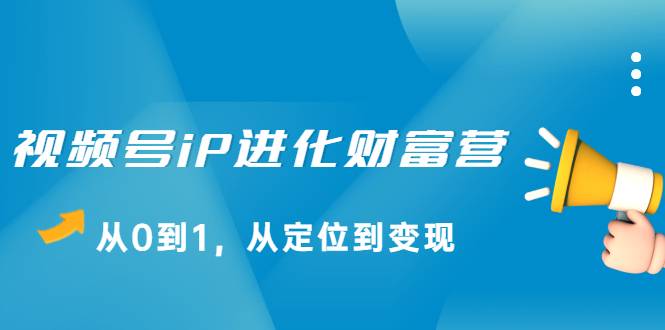 视频号iP进化财富营

从0到1，从定位到变现